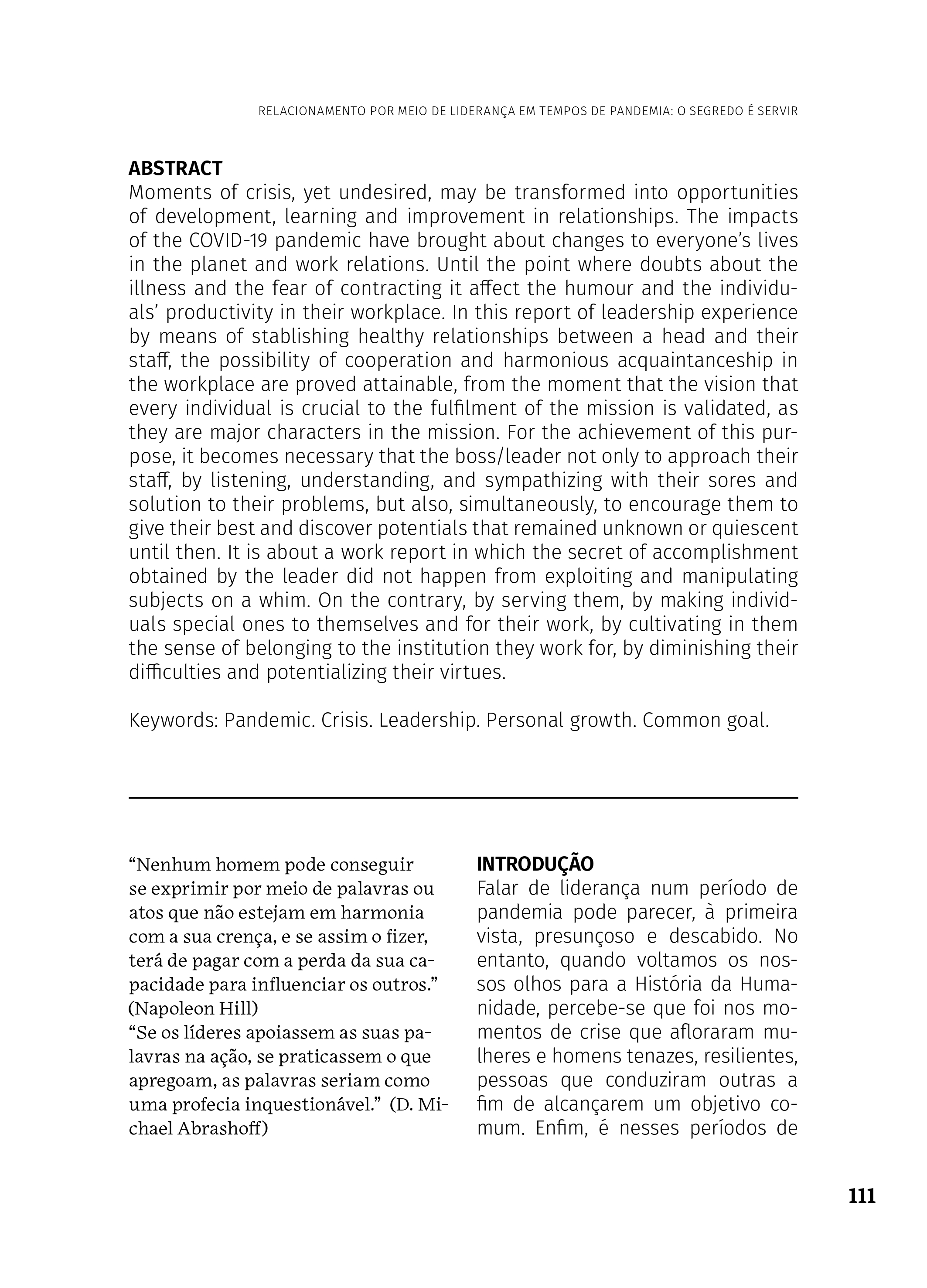 RELACIONAMENTO POR MEIO DE LIDERANÇA EM TEMPOS DE PANDEMIA: O SEGREDO É SERVIR

ABSTRACT
Moments of crisis, yet undesired, may be transformed into opportunities of development, learning and improvement in relationships. The impacts of the COVID-19 pandemic have brought about changes to everyone's lives in the planet and work relations. Until the point where doubts about the illness and the fear of contracting it affect the humour and the individuals' productivity in their workplace. In this report of leadership experience by means of stablishing healthy relationships between a head and their staff, the possibility of cooperation and harmonious acquaintanceship in the workplace are proved attainable, from the moment that the vision that every individual is crucial to the fulfilment of the mission is validated, as they are major characters in the mission. For the achievement of this purpose, it becomes necessary that the boss/leader not only to approach their staff, by listening, understanding, and sympathizing with their sores and solution to their problems, but also, simultaneously, to encourage them to give their best and discover potentials that remained unknown or quiescent until then. It is about a work report in which the secret of accomplishment obtained by the leader did not happen from exploiting and manipulating subjects on a whim. On the contrary, by serving them, by making individuals special ones to themselves and for their work, by cultivating in them the sense of belonging to the institution they work for, by diminishing their difficulties and potentializing their virtues.

Keywords: Pandemic. Crisis. Leadership. Personal growth. Common goal.

"Nenhum homem pode conseguir se exprimir por meio de palavras ou atos que não estejam em harmonia com a sua crença, e se assim o fizer, terá de pagar com a perda da sua capacidade para influenciar os outros." (Napoleon Hill)
"Se os líderes apoiassem as suas palavras na ação, se praticassem o que apregoam, as palavras seriam como uma profecia inquestionável." (D. Michael Abrashoff)

INTRODUÇÃO
Falar de liderança num período de pandemia pode parecer, à primeira vista, presunçoso e descabido. No entanto, quando voltamos os nossos olhos para a História da Humanidade, percebe-se que foi nos momentos de crise que afloraram mulheres e homens tenazes, resilientes, pessoas que conduziram outras a fim de alcançarem um objetivo comum. Enfim, é nesses períodos de

111